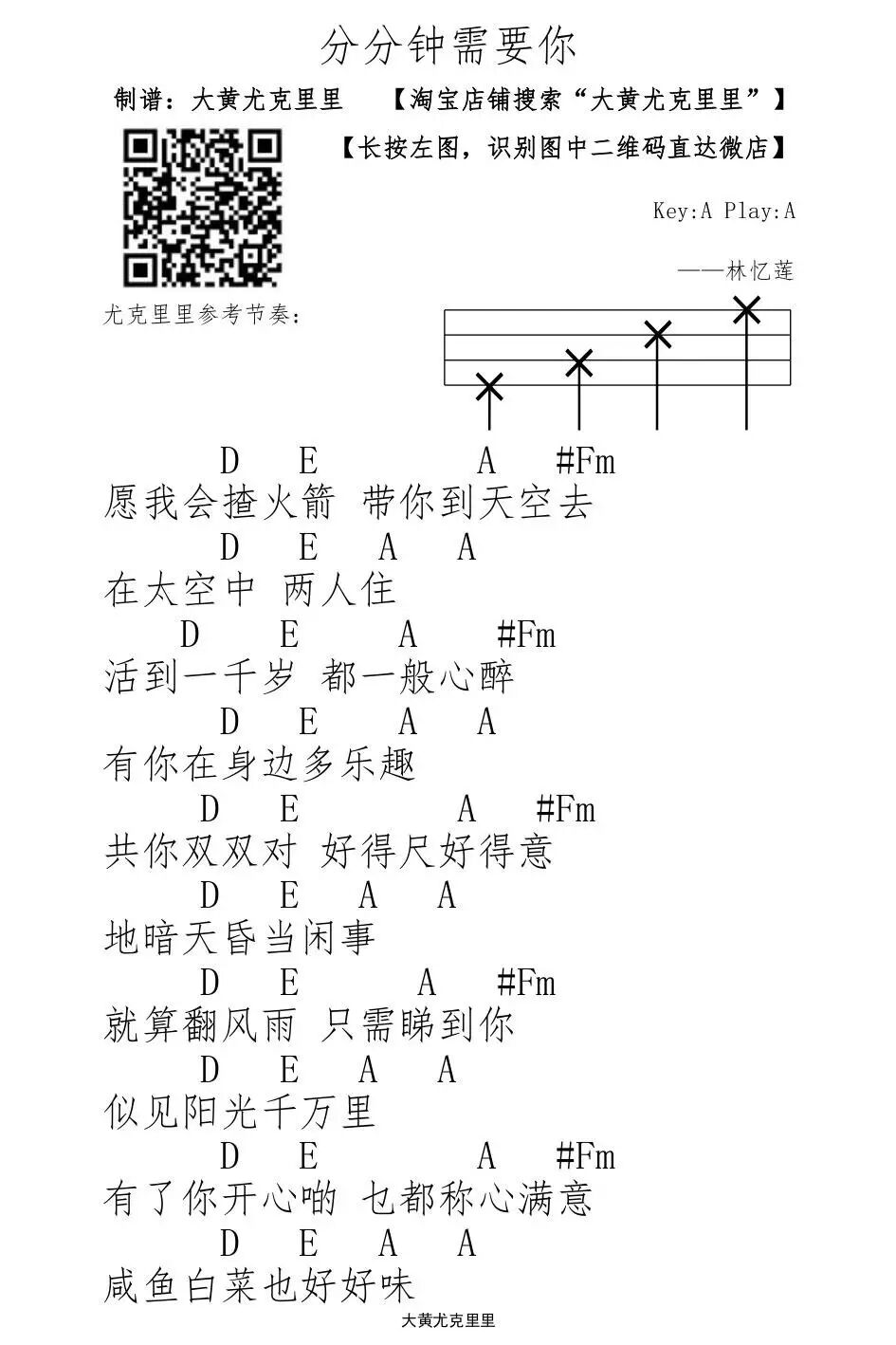 分分钟需要你

制谱：大黄尤克里里　【淘宝店铺搜索“大黄尤克里里”】

【长按左图，识别图中二维码直达微店】

Key:A Play:A

——林忆莲

尤克里里参考节奏：

D E A #Fm
愿我会揸火箭 带你到天空去

D E A A
在太空中 两人住

D E A #Fm
活到一千岁 都一般心醉

D E A A
有你在身边多乐趣

D E A #Fm
共你双双对 好得尺好得意

D E A A
地暗天昏当闲事

D E A #Fm
就算翻风雨 只需睇到你

D E A A
似见阳光千万里

D E A #Fm
有了你开心啲 乜都称心满意

D E A A
咸鱼白菜也好好味

大黄尤克里里